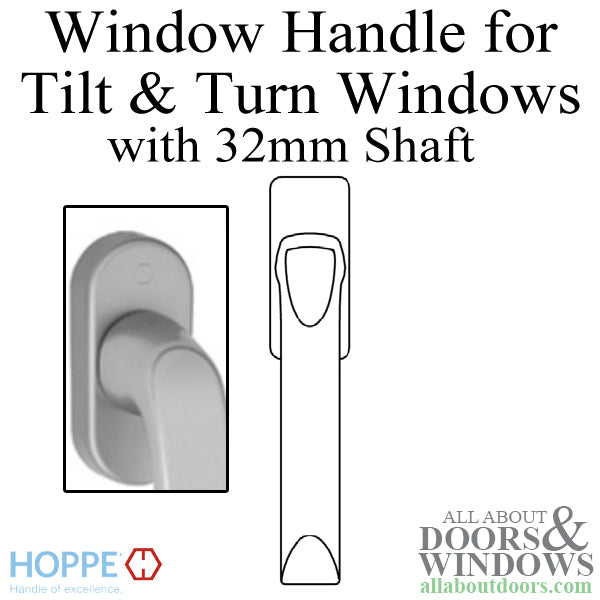 Window Handle for Tilt & Turn Windows with 32mm Shaft

HOPPE
Handle of excellence.

ALL ABOUT DOORS & WINDOWS
allaboutdoors.com